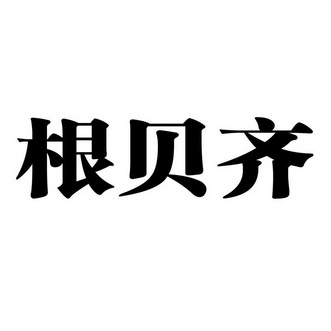 根贝齐